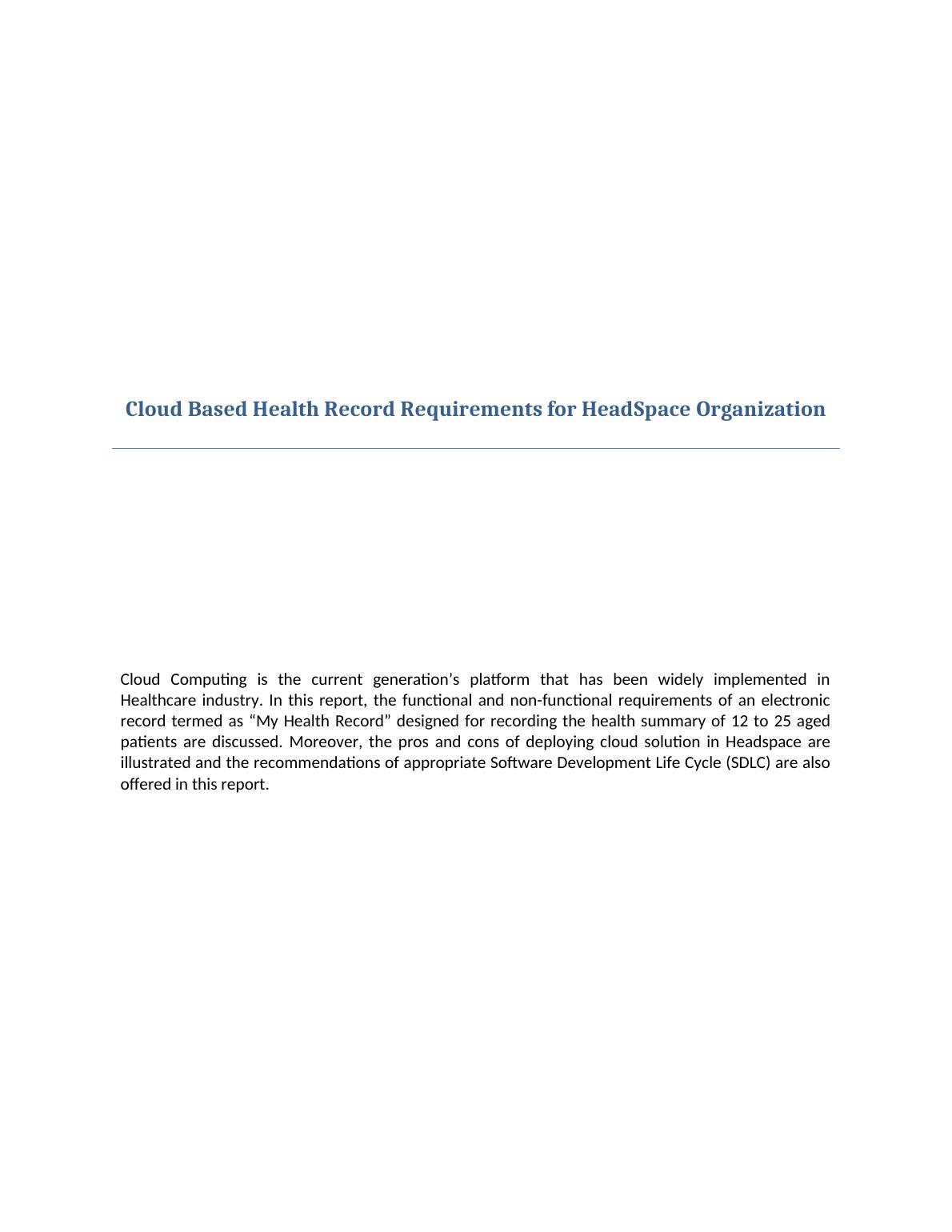 Cloud Based Health Record Requirements for HeadSpace Organization

Cloud Computing is the current generation’s platform that has been widely implemented in Healthcare industry. In this report, the functional and non-functional requirements of an electronic record termed as “My Health Record” designed for recording the health summary of 12 to 25 aged patients are discussed. Moreover, the pros and cons of deploying cloud solution in Headspace are illustrated and the recommendations of appropriate Software Development Life Cycle (SDLC) are also offered in this report.